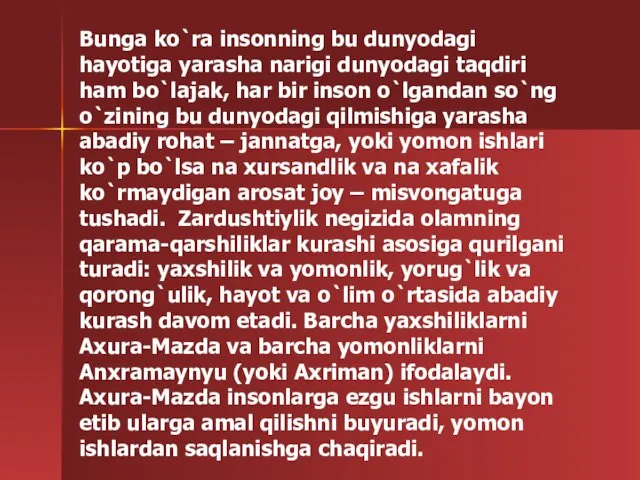 Bunga ko`ra insonning bu dunyodagi hayotiga yarasha narigi dunyodagi taqdiri ham bo`lajak, har bir inson o`lgandan so`ng o`zining bu dunyodagi qilmishiga yarasha abadiy rohat – jannatga, yoki yomon ishlari ko`p bo`lsa na xursandlik va na xafalik ko`rmaydigan arosat joy – misvongatuga tushadi. Zardushtiylik negizida olamning qarama-qarshiliklar kurashi asosiga qurilgani turadi: yaxshilik va yomonlik, yorug`lik va qorong`ulik, hayot va o`lim o`rtasida abadiy kurash davom etadi. Barcha yaxshiliklarni Axura-Mazda va barcha yomonliklarni Anxramaynyu (yoki Axriman) ifodalaydi. Axura-Mazda insonlarga ezgu ishlarni bayon etib ularga amal qilishni buyuradi, yomon ishlardan saqlanishga chaqiradi.